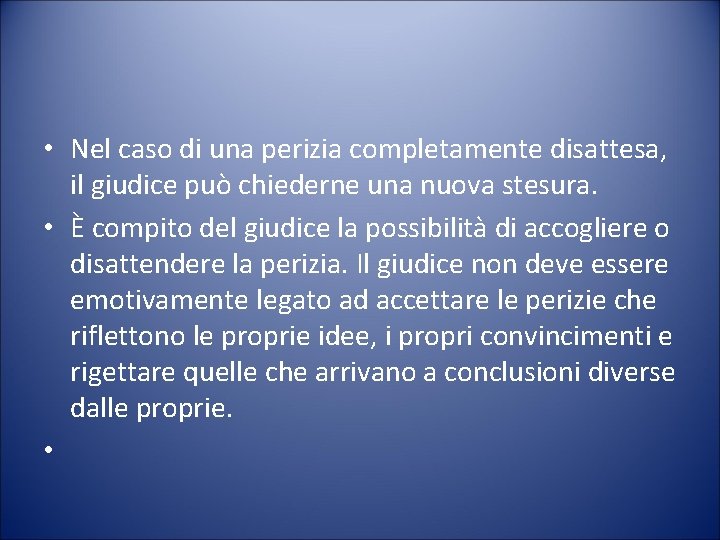 • Nel caso di una perizia completamente disattesa, il giudice può chiederne una nuova stesura.
• È compito del giudice la possibilità di accogliere o disattendere la perizia. Il giudice non deve essere emotivamente legato ad accettare le perizie che riflettono le proprie idee, i propri convincimenti e rigettare quelle che arrivano a conclusioni diverse dalle proprie.
•